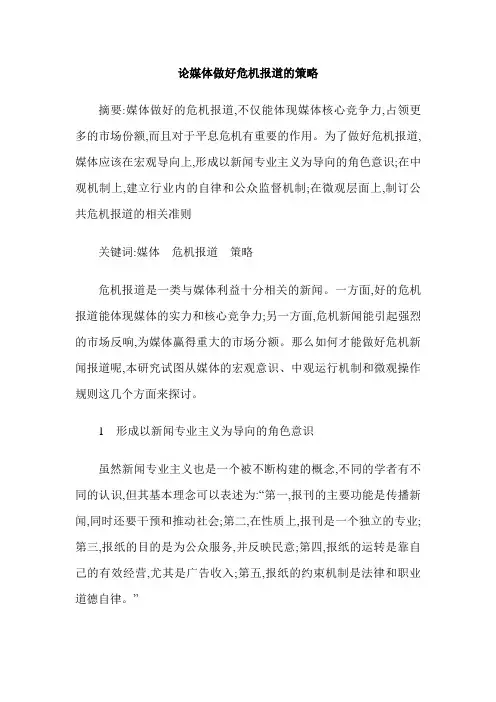 论媒体做好危机报道的策略

摘要:媒体做好的危机报道,不仅能体现媒体核心竞争力,占领更多的市场份额,而且对于平息危机有重要的作用。为了做好危机报道,媒体应该在宏观导向上,形成以新闻专业主义为导向的角色意识;在中观机制上,建立行业内的自律和公众监督机制;在微观层面上,制订公共危机报道的相关准则

关键词:媒体　危机报道　策略

危机报道是一类与媒体利益十分相关的新闻。一方面,好的危机报道能体现媒体的实力和核心竞争力;另一方面,危机新闻能引起强烈的市场反响,为媒体赢得重大的市场分额。那么如何才能做好危机新闻报道呢,本研究试图从媒体的宏观意识、中观运行机制和微观操作规则这几个方面来探讨。

1　形成以新闻专业主义为导向的角色意识

虽然新闻专业主义也是一个被不断构建的概念,不同的学者有不同的认识,但其基本理念可以表述为:“第一,报刊的主要功能是传播新闻,同时还要干预和推动社会;第二,在性质上,报刊是一个独立的专业;第三,报纸的目的是为公众服务,并反映民意;第四,报纸的运转是靠自己的有效经营,尤其是广告收入;第五,报纸的约束机制是法律和职业道德自律。”